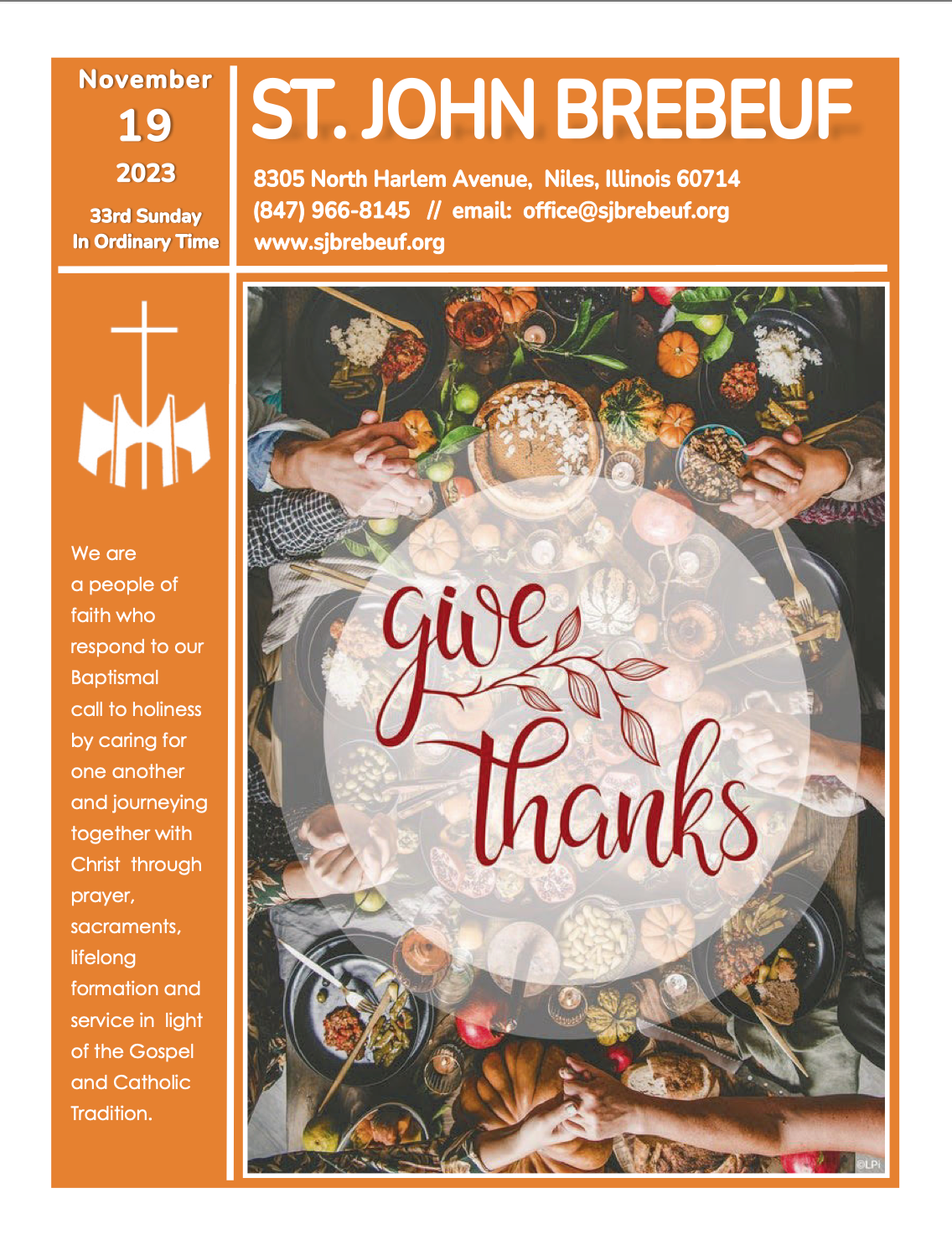 November
19
2023
33rd Sunday
In Ordinary Time

ST. JOHN BREBEUF

8305 North Harlem Avenue, Niles, Illinois 60714
(847) 966-8145 // email: office@sjbrebeuf.org
www.sjbrebeuf.org

We are a people of faith who respond to our Baptismal call to holiness by caring for one another and journeying together with Christ through prayer, sacraments, lifelong formation and service in light of the Gospel and Catholic Tradition.

give thanks

©LPi